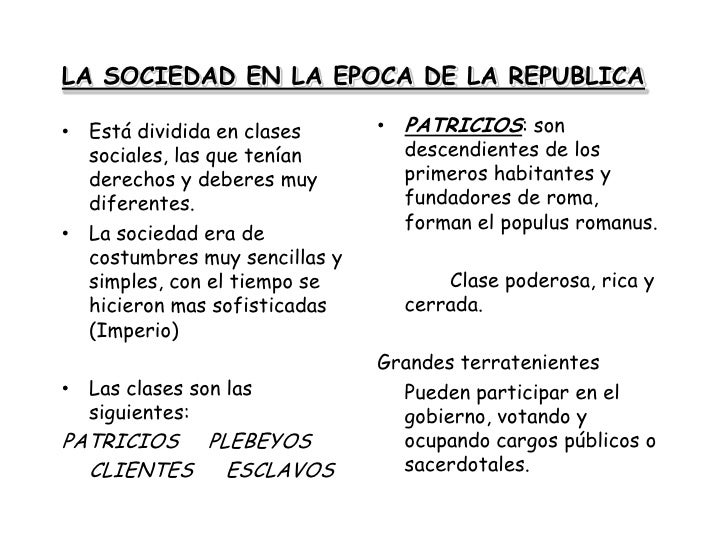 LA SOCIEDAD EN LA EPOCA DE LA REPUBLICA

• Está dividida en clases sociales, las que tenían derechos y deberes muy diferentes.

• La sociedad era de costumbres muy sencillas y simples, con el tiempo se hicieron mas sofisticadas (Imperio)

• Las clases son las siguientes:

PATRICIOS PLEBEYOS

CLIENTES ESCLAVOS

• PATRICIOS: son descendientes de los primeros habitantes y fundadores de roma, forman el populus romanus.

Clase poderosa, rica y cerrada.

Grandes terratenientes

Pueden participar en el gobierno, votando y ocupando cargos públicos o sacerdotales.